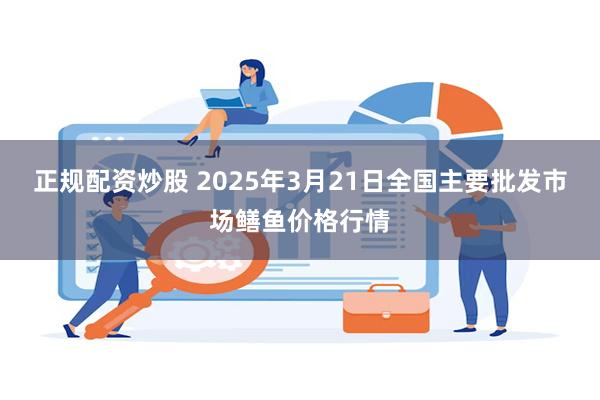 正规配资炒股 2025年3月21日全国主要批发市场鳝鱼价格行情